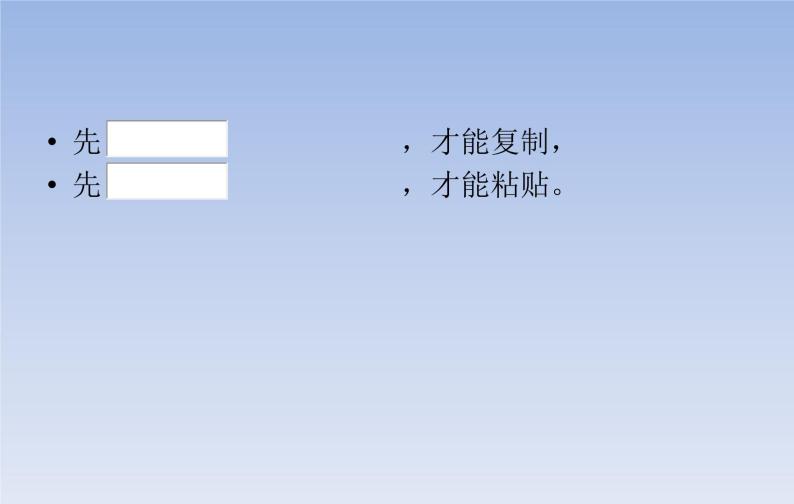 • 先　　　　　　，才能复制，
• 先　　　　　　，才能粘贴。